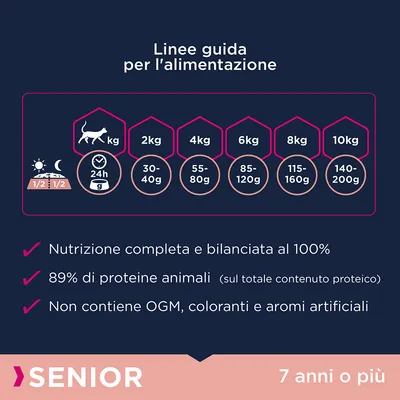 Linee guida
per l'alimentazione

| kg | 2kg | 4kg | 6kg | 8kg | 10kg |
|---|---|---|---|---|---|
| 24h g | 30-40g | 55-80g | 85-120g | 115-160g | 140-200g |

1/2 1/2

Nutrizione completa e bilanciata al 100%

89% di proteine animali (sul totale contenuto proteico)

Non contiene OGM, coloranti e aromi artificiali

SENIOR

7 anni o più